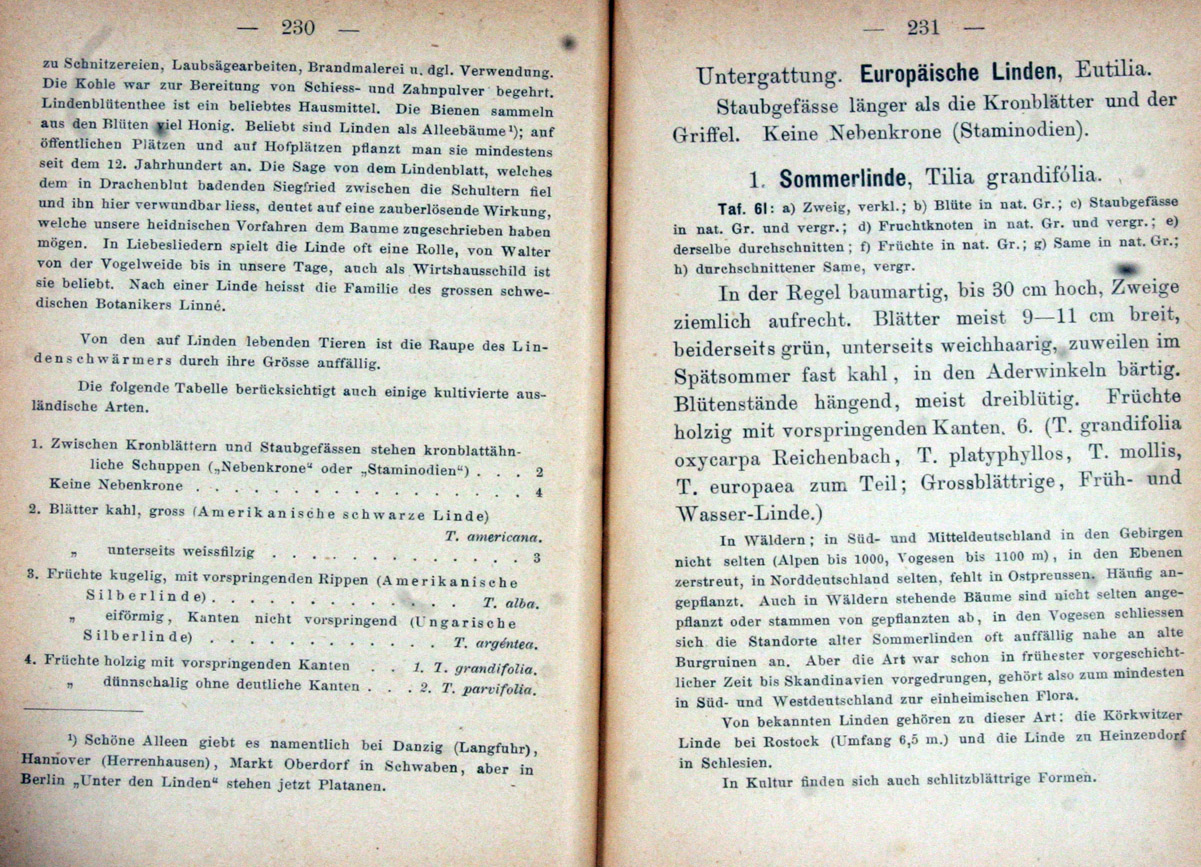 — 230 —

zu Schnitzereien, Laubsägearbeiten, Brandmalerei u. dgl. Verwendung. Die Kohle war zur Bereitung von Schiess- und Zahnpulver begehrt. Lindenblütenthee ist ein beliebtes Hausmittel. Die Bienen sammeln aus den Blüten viel Honig. Beliebt sind Linden als Alleebäume$^{1}$); auf öffentlichen Plätzen und auf Hofplätzen pflanzt man sie mindestens seit dem 12. Jahrhundert an. Die Sage von dem Lindenblatt, welches dem in Drachenblut badenden Siegfried zwischen die Schultern fiel und ihn hier verwundbar liess, deutet auf eine zauberlösende Wirkung, welche unsere heidnischen Vorfahren dem Baume zugeschrieben haben mögen. In Liebesliedern spielt die Linde oft eine Rolle, von Walter von der Vogelweide bis in unsere Tage, auch als Wirtshausschild ist sie beliebt. Nach einer Linde heisst die Familie des grossen schwedischen Botanikers Linné.

Von den auf Linden lebenden Tieren ist die Raupe des Lindenschwärmers durch ihre Grösse auffällig.

Die folgende Tabelle berücksichtigt auch einige kultivierte ausländische Arten.

1. Zwischen Kronblättern und Staubgefässen stehen kronblattähnliche Schuppen („Nebenkrone“ oder „Staminodien“) 2
Keine Nebenkrone 4
2. Blätter kahl, gross (Amerikanische schwarze Linde) T. americana.
„ unterseits weissfilzig 3
3. Früchte kugelig, mit vorspringenden Rippen (Amerikanische Silberlinde) T. alba.
„ eiförmig, Kanten nicht vorspringend (Ungarische Silberlinde) T. argéntea.
4. Früchte holzig mit vorspringenden Kanten 1. T. grandifolia.
„ dünnschalig ohne deutliche Kanten 2. T. parvifolia.

$^{1}$) Schöne Alleen giebt es namentlich bei Danzig (Langfuhr), Hannover (Herrenhausen), Markt Oberdorf in Schwaben, aber in Berlin „Unter den Linden“ stehen jetzt Platanen.

— 231 —

Untergattung. Europäische Linden, Eutilia.

Staubgefässe länger als die Kronblätter und der Griffel. Keine Nebenkrone (Staminodien).

1. Sommerlinde, Tilia grandifólia.

Taf. 61: a) Zweig, verkl.; b) Blüte in nat. Gr.; c) Staubgefässe in nat. Gr. und vergr.; d) Fruchtknoten in nat. Gr. und vergr.; e) derselbe durchschnitten; f) Früchte in nat. Gr.; g) Same in nat. Gr.; h) durchschnittener Same, vergr.

In der Regel baumartig, bis 30 cm hoch, Zweige ziemlich aufrecht. Blätter meist 9—11 cm breit, beiderseits grün, unterseits weichhaarig, zuweilen im Spätsommer fast kahl, in den Aderwinkeln bärtig. Blütenstände hängend, meist dreiblütig. Früchte holzig mit vorspringenden Kanten. 6. (T. grandifolia oxycarpa Reichenbach, T. platyphyllos, T. mollis, T. europaea zum Teil; Grossblättrige, Früh- und Wasser-Linde.)

In Wäldern; in Süd- und Mitteldeutschland in den Gebirgen nicht selten (Alpen bis 1000, Vogesen bis 1100 m), in den Ebenen zerstreut, in Norddeutschland selten, fehlt in Ostpreussen. Häufig angepflanzt. Auch in Wäldern stehende Bäume sind nicht selten angepflanzt oder stammen von gepflanzten ab, in den Vogesen schliessen sich die Standorte alter Sommerlinden oft auffällig nahe an alte Burgruinen an. Aber die Art war schon in frühester vorgeschichtlicher Zeit bis Skandinavien vorgedrungen, gehört also zum mindesten in Süd- und Westdeutschland zur einheimischen Flora.

Von bekannten Linden gehören zu dieser Art: die Körkwitzer Linde bei Rostock (Umfang 6,5 m.) und die Linde zu Heinzendorf in Schlesien.

In Kultur finden sich auch schlitzblättrige Formen.